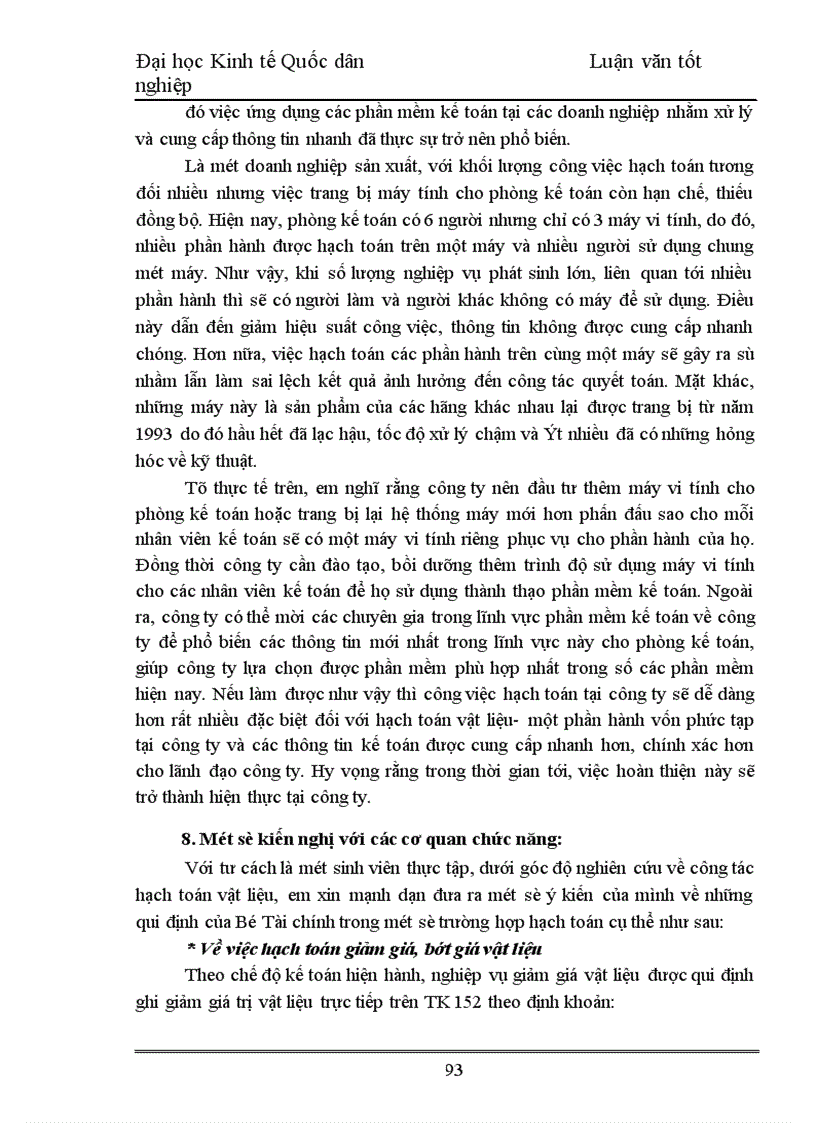 Đại học Kinh tế Quốc dân Luận văn tốt nghiệp

đó việc ứng dụng các phần mềm kế toán tại các doanh nghiệp nhằm xử lý và cung cấp thông tin nhanh đã thực sự trở nên phổ biến.

Là mét doanh nghiệp sản xuất, với khối lượng công việc hạch toán tương đối nhiều nhưng việc trang bị máy tính cho phòng kế toán còn hạn chế, thiếu đồng bộ. Hiện nay, phòng kế toán có 6 người nhưng chỉ có 3 máy vi tính, do đó, nhiều phần hành được hạch toán trên một máy và nhiều người sử dụng chung mét máy. Như vậy, khi số lượng nghiệp vụ phát sinh lớn, liên quan tới nhiều phần hành thì sẽ có người làm và người khác không có máy để sử dụng. Điều này dẫn đến giảm hiệu suất công việc, thông tin không được cung cấp nhanh chóng. Hơn nữa, việc hạch toán các phần hành trên cùng một máy sẽ gây ra sù nhầm lẫn làm sai lệch kết quả ảnh hưởng đến công tác quyết toán. Mặt khác, những máy này là sản phẩm của các hãng khác nhau lại được trang bị từ năm 1993 do đó hầu hết đã lạc hậu, tốc độ xử lý chậm và Ýt nhiều đã có những hỏng hóc về kỹ thuật.

Tõ thực tế trên, em nghĩ rằng công ty nên đầu tư thêm máy vi tính cho phòng kế toán hoặc trang bị lại hệ thống máy mới hơn phấn đấu sao cho mỗi nhân viên kế toán sẽ có một máy vi tính riêng phục vụ cho phần hành của họ. Đồng thời công ty cần đào tạo, bồi dưỡng thêm trình độ sử dụng máy vi tính cho các nhân viên kế toán để họ sử dụng thành thạo phần mềm kế toán. Ngoài ra, công ty có thể mời các chuyên gia trong lĩnh vực phần mềm kế toán về công ty để phổ biến các thông tin mới nhất trong lĩnh vực này cho phòng kế toán, giúp công ty lựa chọn được phần mềm phù hợp nhất trong số các phần mềm hiện nay. Nếu làm được như vậy thì công việc hạch toán tại công ty sẽ dễ dàng hơn rất nhiều đặc biệt đối với hạch toán vật liệu- một phần hành vốn phức tạp tại công ty và các thông tin kế toán được cung cấp nhanh hơn, chính xác hơn cho lãnh đạo công ty. Hy vọng rằng trong thời gian tới, việc hoàn thiện này sẽ trở thành hiện thực tại công ty.

8. Mét sè kiến nghị với các cơ quan chức năng:

Với tư cách là mét sinh viên thực tập, dưới góc độ nghiên cứu về công tác hạch toán vật liệu, em xin mạnh dạn đưa ra mét sè ý kiến của mình về những qui định của Bé Tài chính trong mét sè trường hợp hạch toán cụ thể như sau:

* Về việc hạch toán giảm giá, bớt giá vật liệu

Theo chế độ kế toán hiện hành, nghiệp vụ giảm giá vật liệu được qui định ghi giảm giá trị vật liệu trực tiếp trên TK 152 theo định khoản:

93